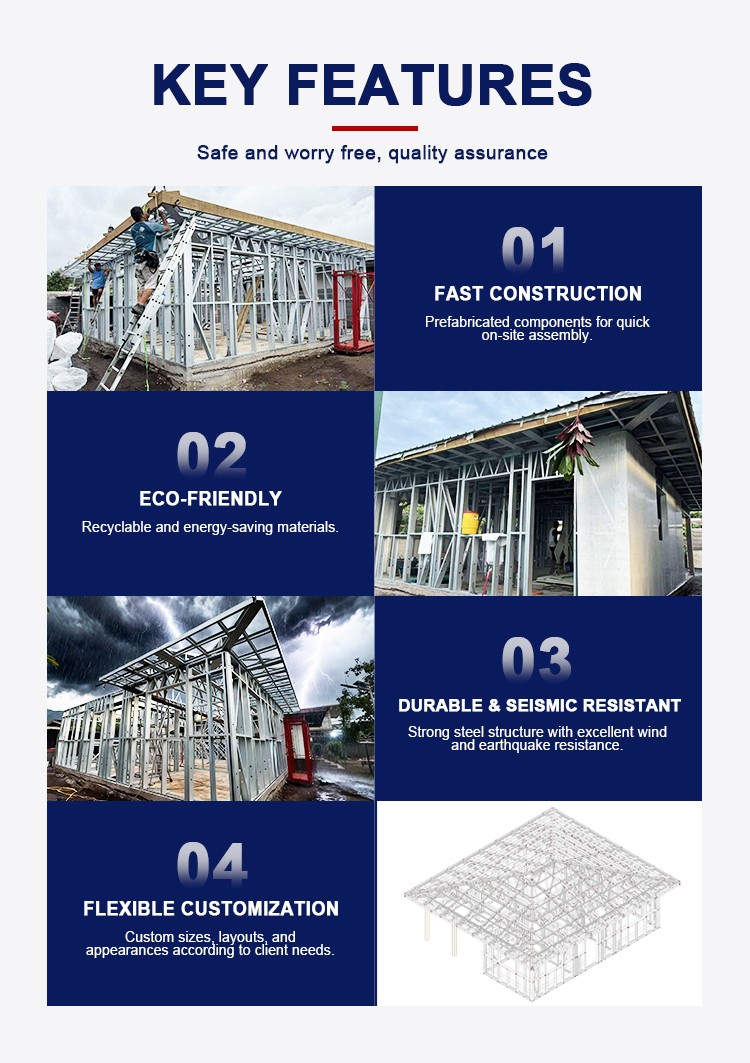 KEY FEATURES

Safe and worry free, quality assurance

01

FAST CONSTRUCTION

Prefabricated components for quick on-site assembly.

02

ECO-FRIENDLY

Recyclable and energy-saving materials.

03

DURABLE & SEISMIC RESISTANT

Strong steel structure with excellent wind and earthquake resistance.

04

FLEXIBLE CUSTOMIZATION

Custom sizes, layouts, and appearances according to client needs.